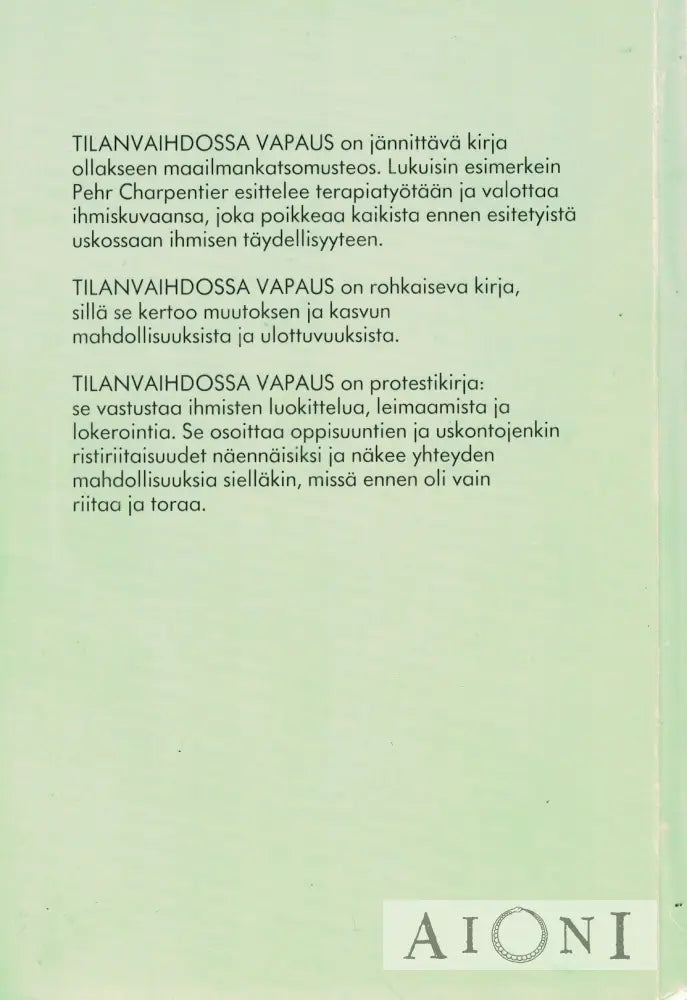 TILANVAIHDOSSA VAPAUS on jännittävä kirja ollakseen maailmankatsomusteos. Lukuisin esimerkein Pehr Charpentier esittelee terapiatyötään ja valottaa ihmiskuvaansa, joka poikkeaa kaikista ennen esitetyistä uskossaan ihmisen täydellisyyteen.

TILANVAIHDOSSA VAPAUS on rohkaiseva kirja, sillä se kertoo muutoksen ja kasvun mahdollisuuksista ja ulottuvuuksista.

TILANVAIHDOSSA VAPAUS on protestikirja: se vastustaa ihmisten luokittelua, leimaamista ja lokerointia. Se osoittaa oppisuuntien ja uskontojenkin ristiriitaisuudet näennäisiksi ja näkee yhteyden mahdollisuuksia sielläkin, missä ennen oli vain riitaa ja toraa.

AIONI